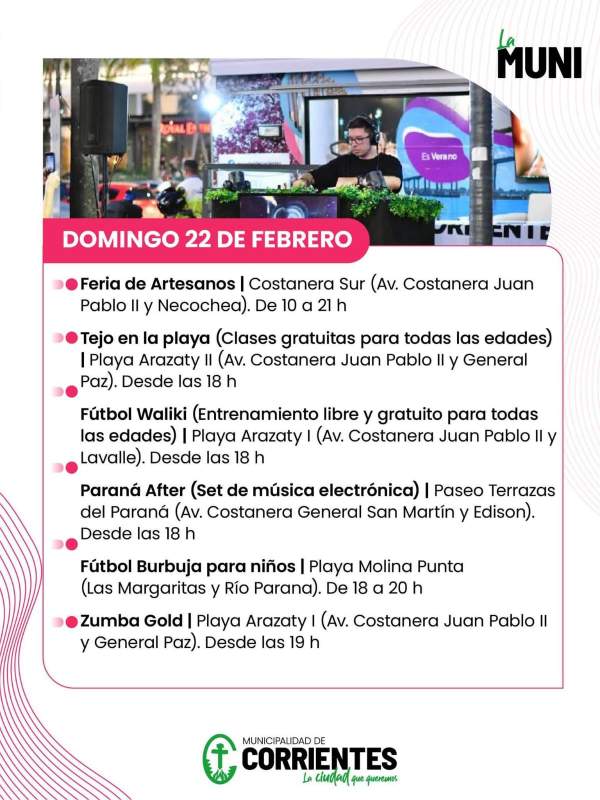 La MUNI

Es Verano

DOMINGO 22 DE FEBRERO

Feria de Artesanos | Costanera Sur (Av. Costanera Juan Pablo II y Necochea). De 10 a 21 h

Tejo en la playa (Clases gratuitas para todas las edades) | Playa Arazaty II (Av. Costanera Juan Pablo II y General Paz). Desde las 18 h

Fútbol Waliki (Entrenamiento libre y gratuito para todas las edades) | Playa Arazaty I (Av. Costanera Juan Pablo II y Lavalle). Desde las 18 h

Paraná After (Set de música electrónica) | Paseo Terrazas del Paraná (Av. Costanera General San Martín y Edison). Desde las 18 h

Fútbol Burbuja para niños | Playa Molina Punta (Las Margaritas y Río Parana). De 18 a 20 h

Zumba Gold | Playa Arazaty I (Av. Costanera Juan Pablo II y General Paz). Desde las 19 h

MUNICIPALIDAD DE CORRIENTES
La ciudad que queremos